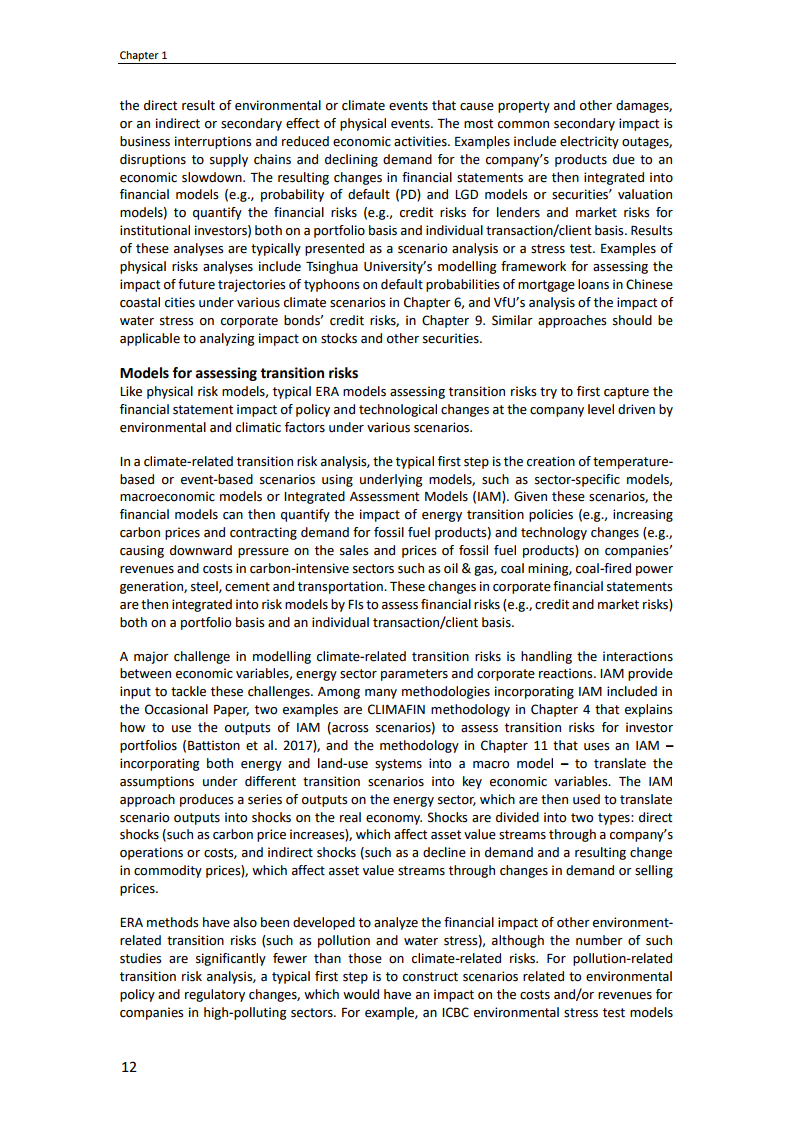 Chapter 1

the direct result of environmental or climate events that cause property and other damages, or an indirect or secondary effect of physical events. The most common secondary impact is business interruptions and reduced economic activities. Examples include electricity outages, disruptions to supply chains and declining demand for the company's products due to an economic slowdown. The resulting changes in financial statements are then integrated into financial models (e.g., probability of default (PD) and LGD models or securities' valuation models) to quantify the financial risks (e.g., credit risks for lenders and market risks for institutional investors) both on a portfolio basis and individual transaction/client basis. Results of these analyses are typically presented as a scenario analysis or a stress test. Examples of physical risks analyses include Tsinghua University's modelling framework for assessing the impact of future trajectories of typhoons on default probabilities of mortgage loans in Chinese coastal cities under various climate scenarios in Chapter 6, and VfU's analysis of the impact of water stress on corporate bonds' credit risks, in Chapter 9. Similar approaches should be applicable to analyzing impact on stocks and other securities.

Models for assessing transition risks
Like physical risk models, typical ERA models assessing transition risks try to first capture the financial statement impact of policy and technological changes at the company level driven by environmental and climatic factors under various scenarios.

In a climate-related transition risk analysis, the typical first step is the creation of temperature-based or event-based scenarios using underlying models, such as sector-specific models, macroeconomic models or Integrated Assessment Models (IAM). Given these scenarios, the financial models can then quantify the impact of energy transition policies (e.g., increasing carbon prices and contracting demand for fossil fuel products) and technology changes (e.g., causing downward pressure on the sales and prices of fossil fuel products) on companies' revenues and costs in carbon-intensive sectors such as oil & gas, coal mining, coal-fired power generation, steel, cement and transportation. These changes in corporate financial statements are then integrated into risk models by FIs to assess financial risks (e.g., credit and market risks) both on a portfolio basis and an individual transaction/client basis.

A major challenge in modelling climate-related transition risks is handling the interactions between economic variables, energy sector parameters and corporate reactions. IAM provide input to tackle these challenges. Among many methodologies incorporating IAM included in the Occasional Paper, two examples are CLIMAFIN methodology in Chapter 4 that explains how to use the outputs of IAM (across scenarios) to assess transition risks for investor portfolios (Battiston et al. 2017), and the methodology in Chapter 11 that uses an IAM – incorporating both energy and land-use systems into a macro model – to translate the assumptions under different transition scenarios into key economic variables. The IAM approach produces a series of outputs on the energy sector, which are then used to translate scenario outputs into shocks on the real economy. Shocks are divided into two types: direct shocks (such as carbon price increases), which affect asset value streams through a company's operations or costs, and indirect shocks (such as a decline in demand and a resulting change in commodity prices), which affect asset value streams through changes in demand or selling prices.

ERA methods have also been developed to analyze the financial impact of other environment-related transition risks (such as pollution and water stress), although the number of such studies are significantly fewer than those on climate-related risks. For pollution-related transition risk analysis, a typical first step is to construct scenarios related to environmental policy and regulatory changes, which would have an impact on the costs and/or revenues for companies in high-polluting sectors. For example, an ICBC environmental stress test models

12